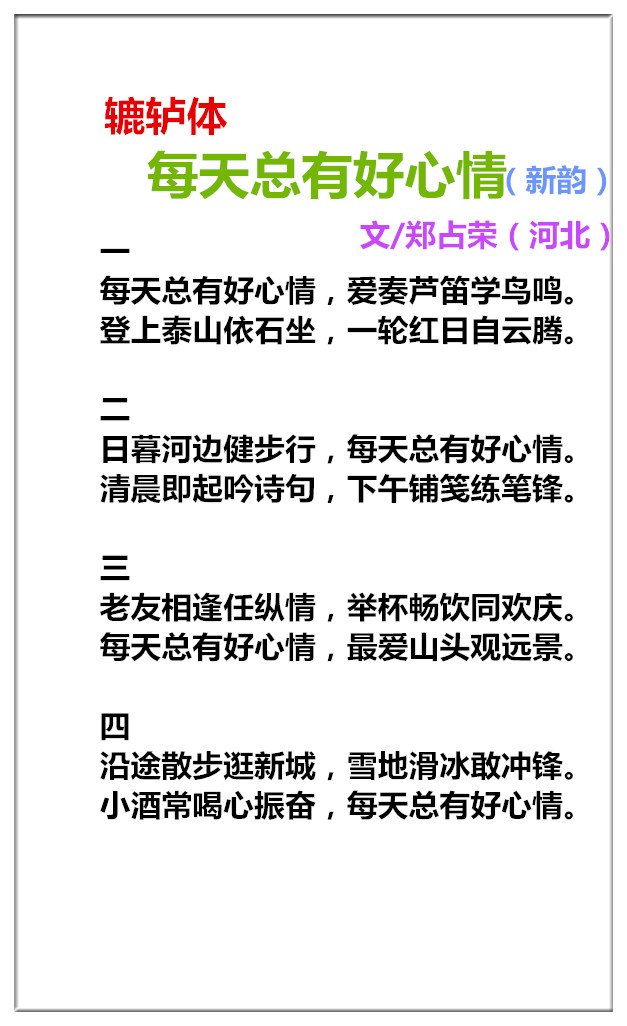 辘轳体

每天总有好心情（新韵）

文/郑占荣（河北）

一
每天总有好心情，爱奏芦笛学鸟鸣。
登上泰山依石坐，一轮红日自云腾。

二
日暮河边健步行，每天总有好心情。
清晨即起吟诗句，下午铺笺练笔锋。

三
老友相逢任纵情，举杯畅饮同欢庆。
每天总有好心情，最爱山头观远景。

四
沿途散步逛新城，雪地滑冰敢冲锋。
小酒常喝心振奋，每天总有好心情。